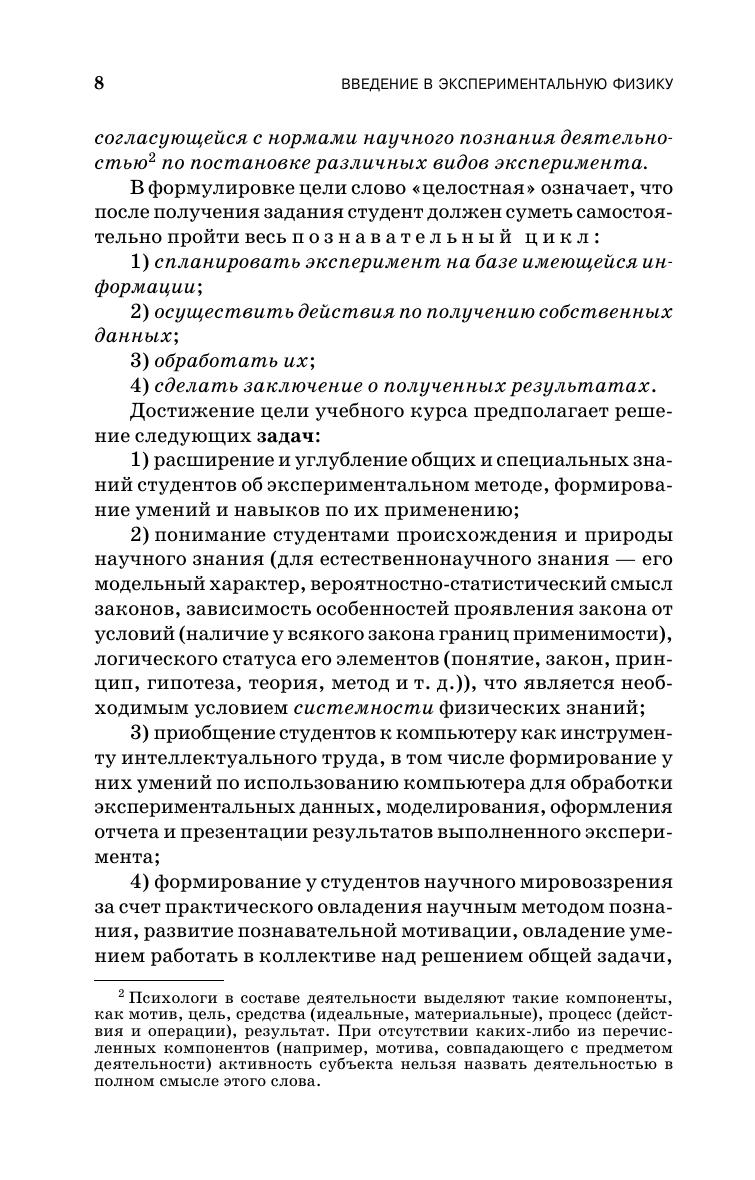 8 ВВЕДЕНИЕ В ЭКСПЕРИМЕНТАЛЬНУЮ ФИЗИКУ

согласующейся с нормами научного познания деятельностью$^2$ по постановке различных видов эксперимента.

В формулировке цели слово «целостная» означает, что после получения задания студент должен суметь самостоятельно пройти весь познавательный цикл:

1) спланировать эксперимент на базе имеющейся информации;

2) осуществить действия по получению собственных данных;

3) обработать их;

4) сделать заключение о полученных результатах.

Достижение цели учебного курса предполагает решение следующих задач:

1) расширение и углубление общих и специальных знаний студентов об экспериментальном методе, формирование умений и навыков по их применению;

2) понимание студентами происхождения и природы научного знания (для естественнонаучного знания — его модельный характер, вероятностно-статистический смысл законов, зависимость особенностей проявления закона от условий (наличие у всякого закона границ применимости), логического статуса его элементов (понятие, закон, принцип, гипотеза, теория, метод и т. д.)), что является необходимым условием системности физических знаний;

3) приобщение студентов к компьютеру как инструменту интеллектуального труда, в том числе формирование у них умений по использованию компьютера для обработки экспериментальных данных, моделирования, оформления отчета и презентации результатов выполненного эксперимента;

4) формирование у студентов научного мировоззрения за счет практического овладения научным методом познания, развитие познавательной мотивации, овладение умением работать в коллективе над решением общей задачи,

$^2$ Психологи в составе деятельности выделяют такие компоненты, как мотив, цель, средства (идеальные, материальные), процесс (действия и операции), результат. При отсутствии каких-либо из перечисленных компонентов (например, мотива, совпадающего с предметом деятельности) активность субъекта нельзя назвать деятельностью в полном смысле этого слова.